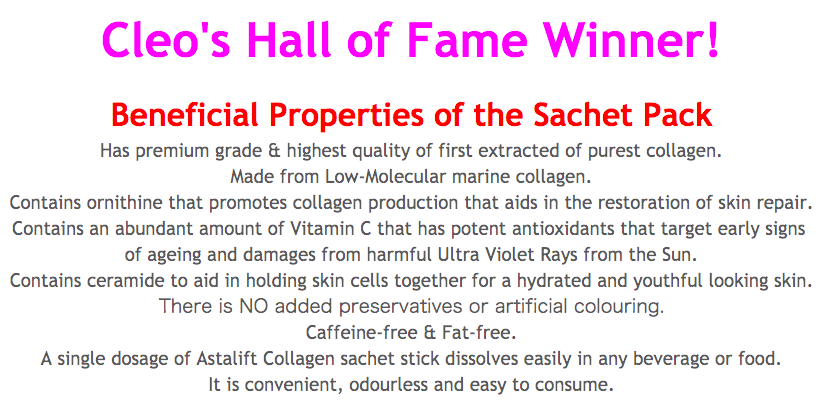 Cleo's Hall of Fame Winner!

Beneficial Properties of the Sachet Pack

Has premium grade & highest quality of first extracted of purest collagen.

Made from Low-Molecular marine collagen.

Contains ornithine that promotes collagen production that aids in the restoration of skin repair.

Contains an abundant amount of Vitamin C that has potent antioxidants that target early signs of ageing and damages from harmful Ultra Violet Rays from the Sun.

Contains ceramide to aid in holding skin cells together for a hydrated and youthful looking skin.

There is NO added preservatives or artificial colouring.

Caffeine-free & Fat-free.

A single dosage of Astalift Collagen sachet stick dissolves easily in any beverage or food.

It is convenient, odourless and easy to consume.